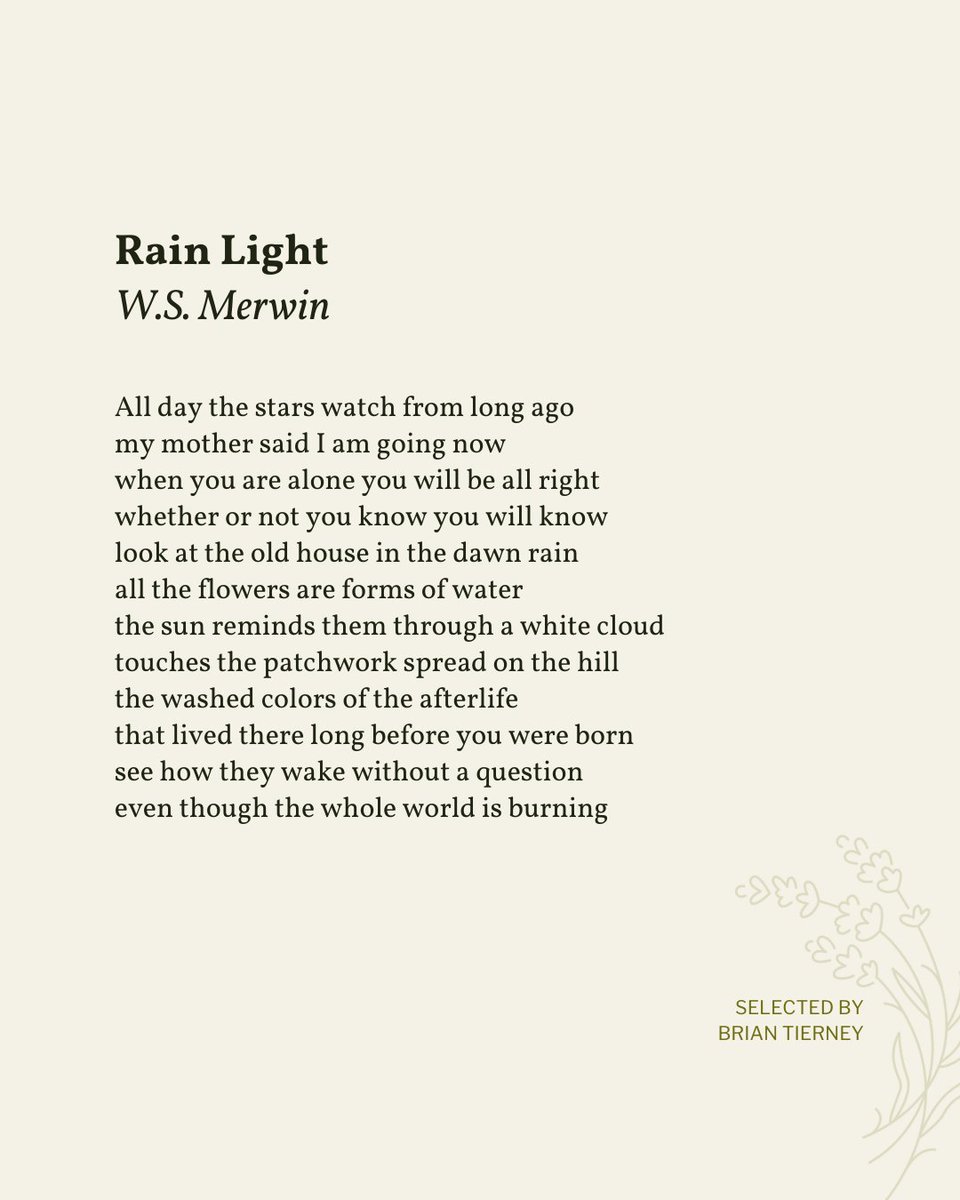 Rain Light
W.S. Merwin

All day the stars watch from long ago
my mother said I am going now
when you are alone you will be all right
whether or not you know you will know
look at the old house in the dawn rain
all the flowers are forms of water
the sun reminds them through a white cloud
touches the patchwork spread on the hill
the washed colors of the afterlife
that lived there long before you were born
see how they wake without a question
even though the whole world is burning

SELECTED BY
BRIAN TIERNEY